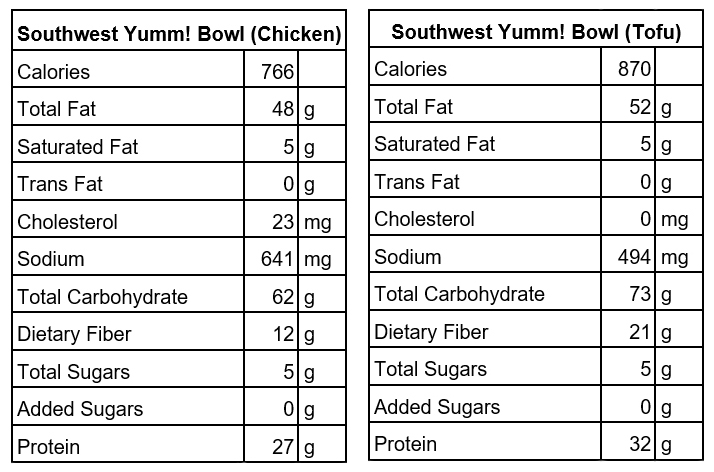 | Southwest Yumm! Bowl (Chicken) | | |
|---|---|---|
| Calories | 766 | |
| Total Fat | 48 | g |
| Saturated Fat | 5 | g |
| Trans Fat | 0 | g |
| Cholesterol | 23 | mg |
| Sodium | 641 | mg |
| Total Carbohydrate | 62 | g |
| Dietary Fiber | 12 | g |
| Total Sugars | 5 | g |
| Added Sugars | 0 | g |
| Protein | 27 | g |

| Southwest Yumm! Bowl (Tofu) | | |
|---|---|---|
| Calories | 870 | |
| Total Fat | 52 | g |
| Saturated Fat | 5 | g |
| Trans Fat | 0 | g |
| Cholesterol | 0 | mg |
| Sodium | 494 | mg |
| Total Carbohydrate | 73 | g |
| Dietary Fiber | 21 | g |
| Total Sugars | 5 | g |
| Added Sugars | 0 | g |
| Protein | 32 | g |